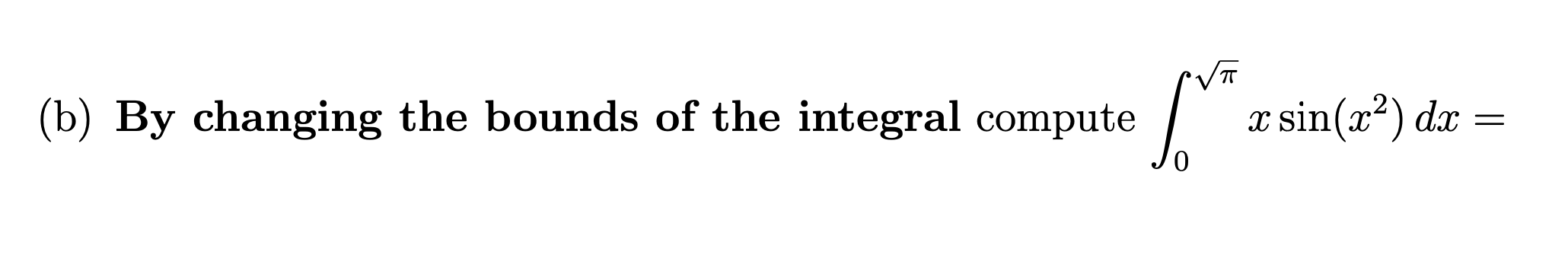 (b) By changing the bounds of the integral compute $\int_0^{\sqrt{\pi}} x \sin(x^2)\, dx =$